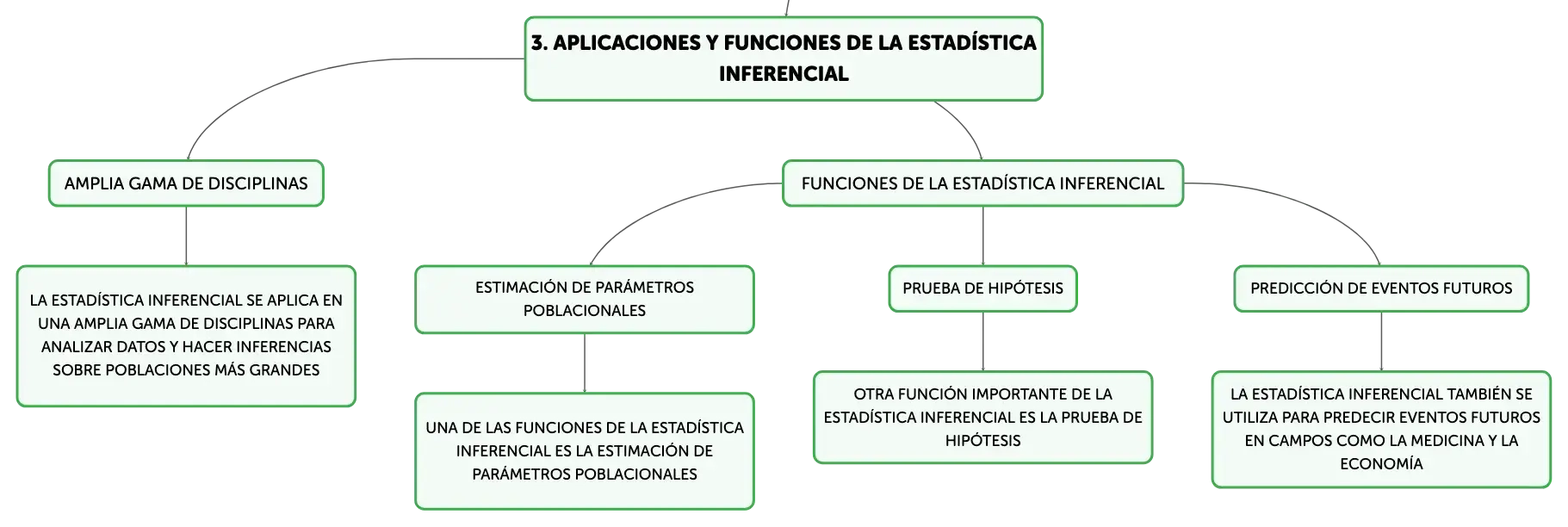 3. APLICACIONES Y FUNCIONES DE LA ESTADÍSTICA INFERENCIAL

AMPLIA GAMA DE DISCIPLINAS

LA ESTADÍSTICA INFERENCIAL SE APLICA EN UNA AMPLIA GAMA DE DISCIPLINAS PARA ANALIZAR DATOS Y HACER INFERENCIAS SOBRE POBLACIONES MÁS GRANDES

FUNCIONES DE LA ESTADÍSTICA INFERENCIAL

ESTIMACIÓN DE PARÁMETROS POBLACIONALES

UNA DE LAS FUNCIONES DE LA ESTADÍSTICA INFERENCIAL ES LA ESTIMACIÓN DE PARÁMETROS POBLACIONALES

PRUEBA DE HIPÓTESIS

OTRA FUNCIÓN IMPORTANTE DE LA ESTADÍSTICA INFERENCIAL ES LA PRUEBA DE HIPÓTESIS

PREDICCIÓN DE EVENTOS FUTUROS

LA ESTADÍSTICA INFERENCIAL TAMBIÉN SE UTILIZA PARA PREDECIR EVENTOS FUTUROS EN CAMPOS COMO LA MEDICINA Y LA ECONOMÍA